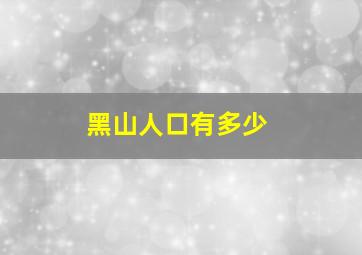 黑山人口有多少